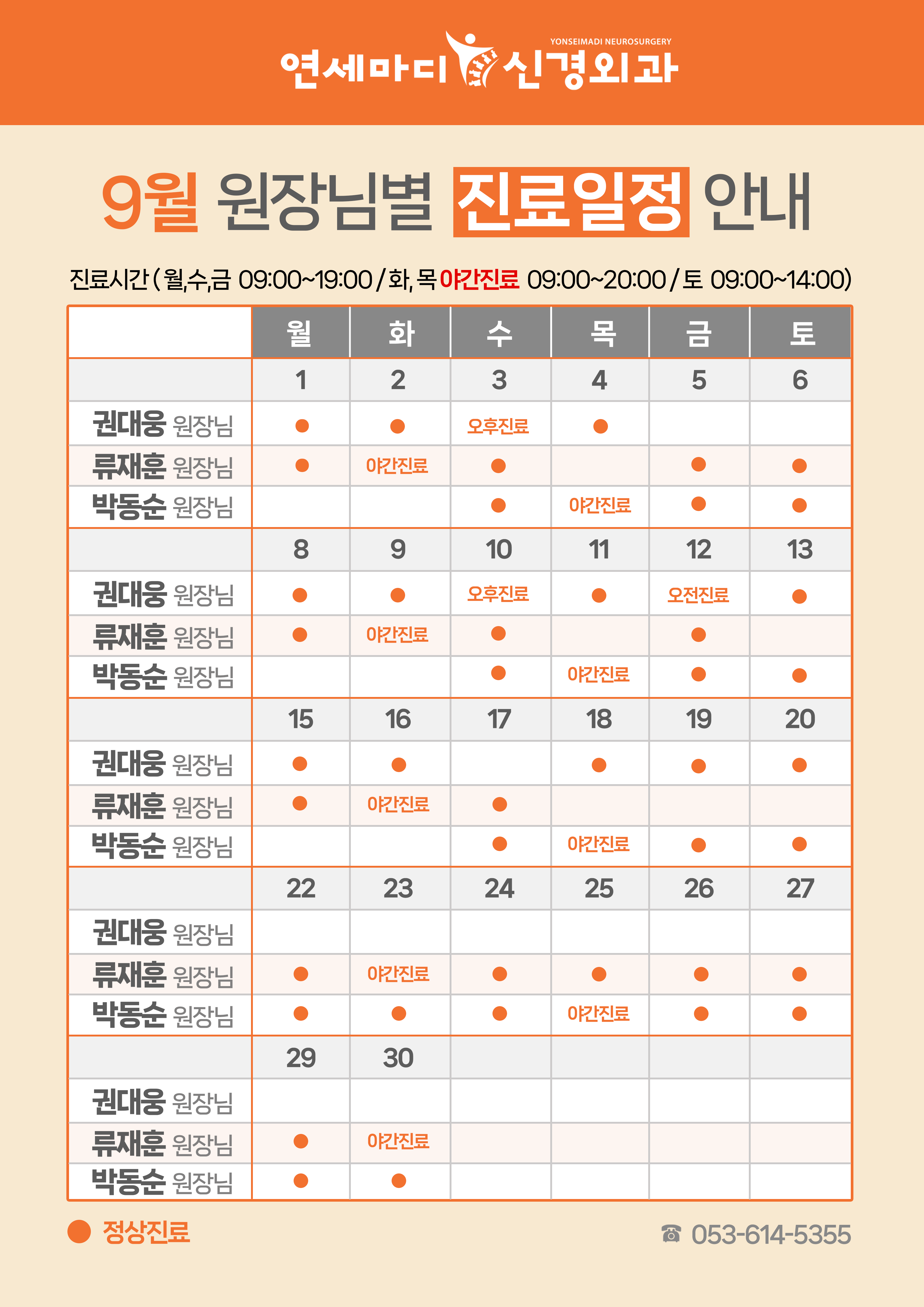 YONSEIMADI NEUROSURGERY
연세마디 신경외과

9월 원장님별 진료일정 안내

진료시간 ( 월,수,금 09:00~19:00 / 화, 목 야간진료 09:00~20:00 / 토 09:00~14:00)

| | 월 | 화 | 수 | 목 | 금 | 토 |
|---|---|---|---|---|---|---|
| | 1 | 2 | 3 | 4 | 5 | 6 |
| 권대웅 원장님 | ● | ● | 오후진료 | ● | | |
| 류재훈 원장님 | ● | 야간진료 | ● | | ● | ● |
| 박동순 원장님 | | | ● | 야간진료 | ● | ● |
| | 8 | 9 | 10 | 11 | 12 | 13 |
| 권대웅 원장님 | ● | ● | 오후진료 | ● | 오전진료 | ● |
| 류재훈 원장님 | ● | 야간진료 | ● | | ● | |
| 박동순 원장님 | | | ● | 야간진료 | ● | ● |
| | 15 | 16 | 17 | 18 | 19 | 20 |
| 권대웅 원장님 | ● | ● | | ● | ● | ● |
| 류재훈 원장님 | ● | 야간진료 | ● | | | |
| 박동순 원장님 | | | ● | 야간진료 | ● | ● |
| | 22 | 23 | 24 | 25 | 26 | 27 |
| 권대웅 원장님 | | | | | | |
| 류재훈 원장님 | ● | 야간진료 | ● | ● | ● | ● |
| 박동순 원장님 | ● | ● | ● | 야간진료 | ● | ● |
| | 29 | 30 | | | | |
| 권대웅 원장님 | | | | | | |
| 류재훈 원장님 | ● | 야간진료 | | | | |
| 박동순 원장님 | ● | ● | | | | |

● 정상진료

☎ 053-614-5355